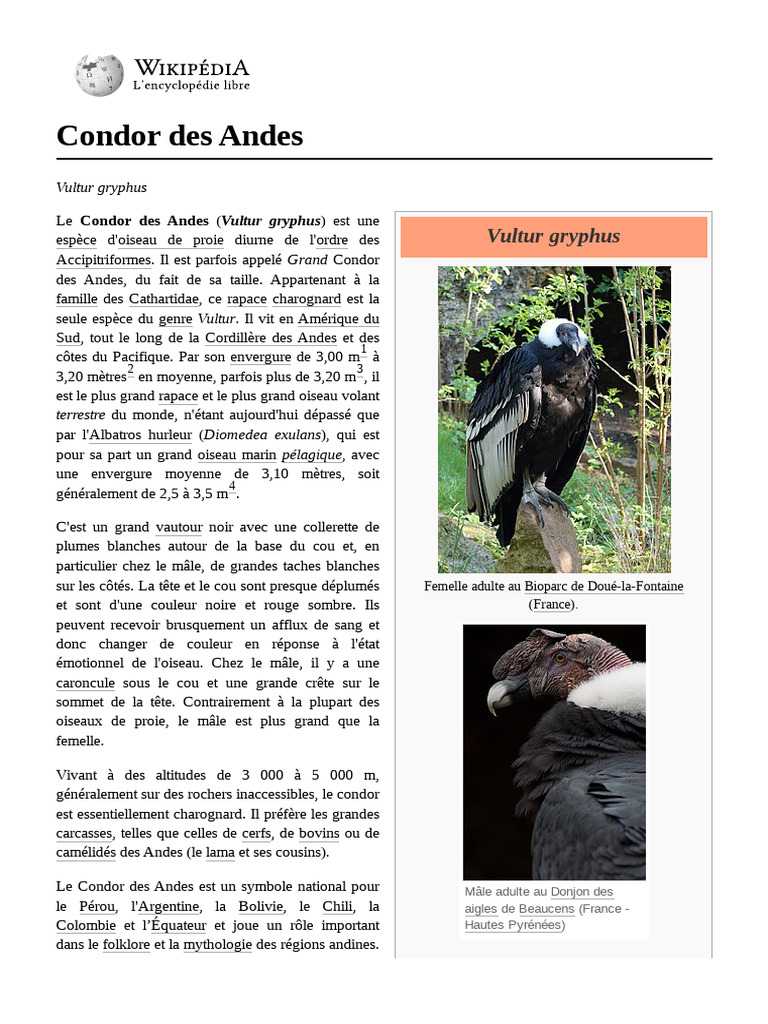 WIKIPÉDIA
L'encyclopédie libre

Condor des Andes

Vultur gryphus

Le Condor des Andes (Vultur gryphus) est une espèce d'oiseau de proie diurne de l'ordre des Accipitriformes. Il est parfois appelé Grand Condor des Andes, du fait de sa taille. Appartenant à la famille des Cathartidae, ce rapace charognard est la seule espèce du genre Vultur. Il vit en Amérique du Sud, tout le long de la Cordillère des Andes et des côtes du Pacifique. Par son envergure de 3,00 m$^1$ à 3,20 mètres$^2$ en moyenne, parfois plus de 3,20 m$^3$, il est le plus grand rapace et le plus grand oiseau volant terrestre du monde, n'étant aujourd'hui dépassé que par l'Albatros hurleur (Diomedea exulans), qui est pour sa part un grand oiseau marin pélagique, avec une envergure moyenne de 3,10 mètres, soit généralement de 2,5 à 3,5 m$^4$.

C'est un grand vautour noir avec une collerette de plumes blanches autour de la base du cou et, en particulier chez le mâle, de grandes taches blanches sur les côtés. La tête et le cou sont presque déplumés et sont d'une couleur noire et rouge sombre. Ils peuvent recevoir brusquement un afflux de sang et donc changer de couleur en réponse à l'état émotionnel de l'oiseau. Chez le mâle, il y a une caroncule sous le cou et une grande crête sur le sommet de la tête. Contrairement à la plupart des oiseaux de proie, le mâle est plus grand que la femelle.

Vivant à des altitudes de 3 000 à 5 000 m, généralement sur des rochers inaccessibles, le condor est essentiellement charognard. Il préfère les grandes carcasses, telles que celles de cerfs, de bovins ou de camélidés des Andes (le lama et ses cousins).

Le Condor des Andes est un symbole national pour le Pérou, l'Argentine, la Bolivie, le Chili, la Colombie et l'Équateur et joue un rôle important dans le folklore et la mythologie des régions andines.

Vultur gryphus

Femelle adulte au Bioparc de Doué-la-Fontaine (France).

Mâle adulte au Donjon des aigles de Beaucens (France - Hautes Pyrénées)